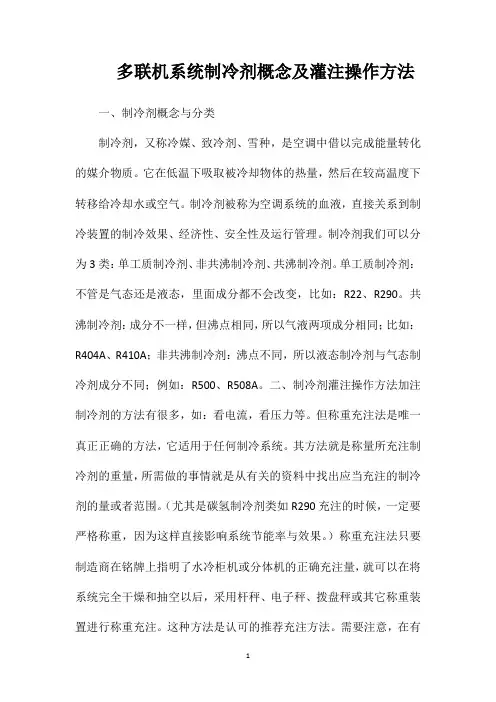 多联机系统制冷剂概念及灌注操作方法

一、制冷剂概念与分类

制冷剂，又称冷媒、致冷剂、雪种，是空调中借以完成能量转化的媒介物质。它在低温下吸取被冷却物体的热量，然后在较高温度下转移给冷却水或空气。制冷剂被称为空调系统的血液，直接关系到制冷装置的制冷效果、经济性、安全性及运行管理。制冷剂我们可以分为3类：单工质制冷剂、非共沸制冷剂、共沸制冷剂。单工质制冷剂：不管是气态还是液态，里面成分都不会改变，比如：R22、R290。共沸制冷剂：成分不一样，但沸点相同，所以气液两项成分相同；比如：R404A、R410A；非共沸制冷剂：沸点不同，所以液态制冷剂与气态制冷剂成分不同；例如：R500、R508A。二、制冷剂灌注操作方法加注制冷剂的方法有很多，如：看电流，看压力等。但称重充注法是唯一真正正确的方法，它适用于任何制冷系统。其方法就是称量所充注制冷剂的重量，所需做的事情就是从有关的资料中找出应当充注的制冷剂的量或者范围。（尤其是碳氢制冷剂类如R290充注的时候，一定要严格称重，因为这样直接影响系统节能率与效果。）称重充注法只要制造商在铭牌上指明了水冷柜机或分体机的正确充注量，就可以在将系统完全干燥和抽空以后，采用杆秤、电子秤、拨盘秤或其它称重装置进行称重充注。这种方法是认可的推荐充注方法。需要注意，在有

1